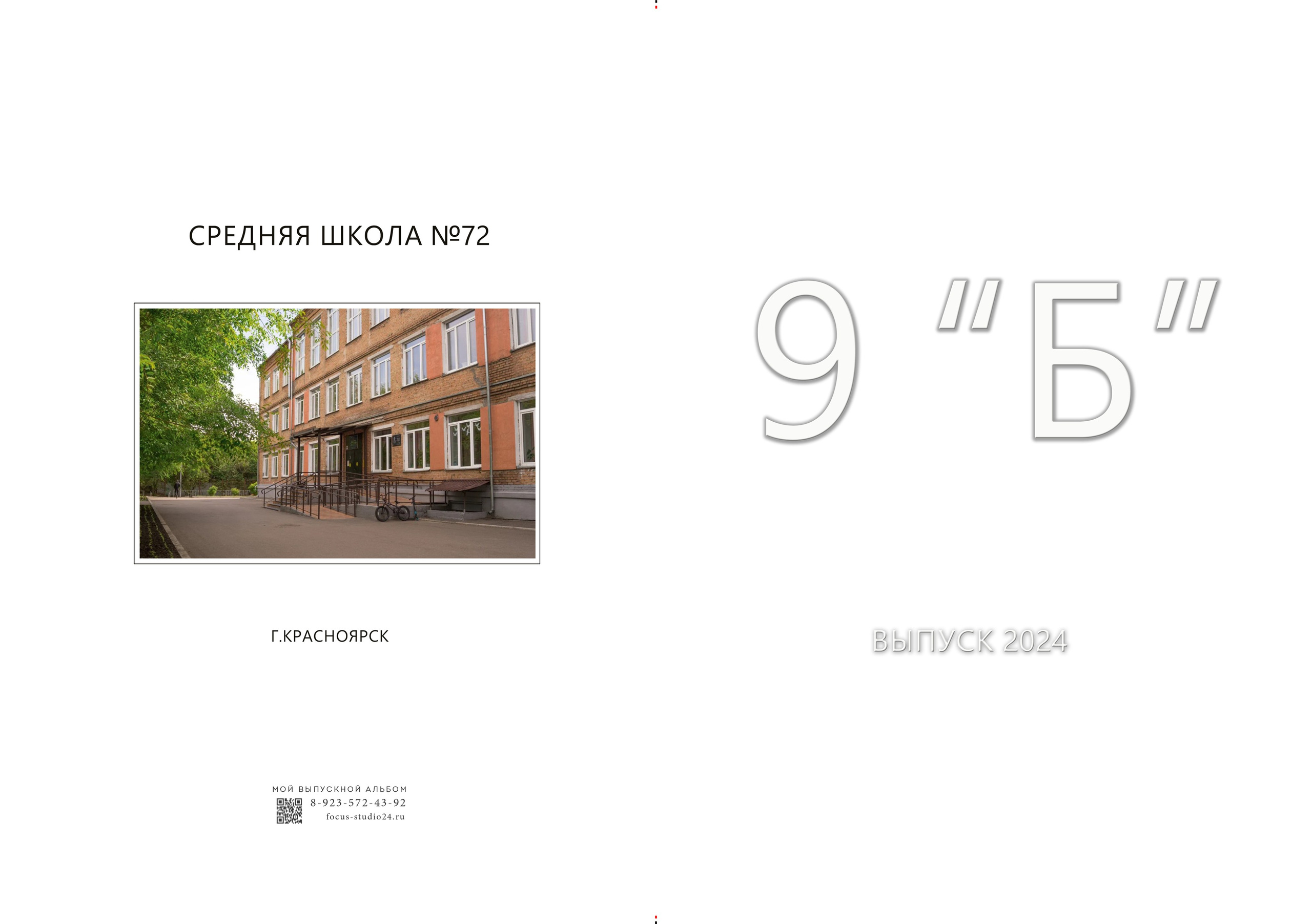 СРЕДНЯЯ ШКОЛА №72

Г.КРАСНОЯРСК

МОЙ ВЫПУСКНОЙ АЛЬБОМ
8-923-572-43-92
focus-studio24.ru

9 "Б"

ВЫПУСК 2024